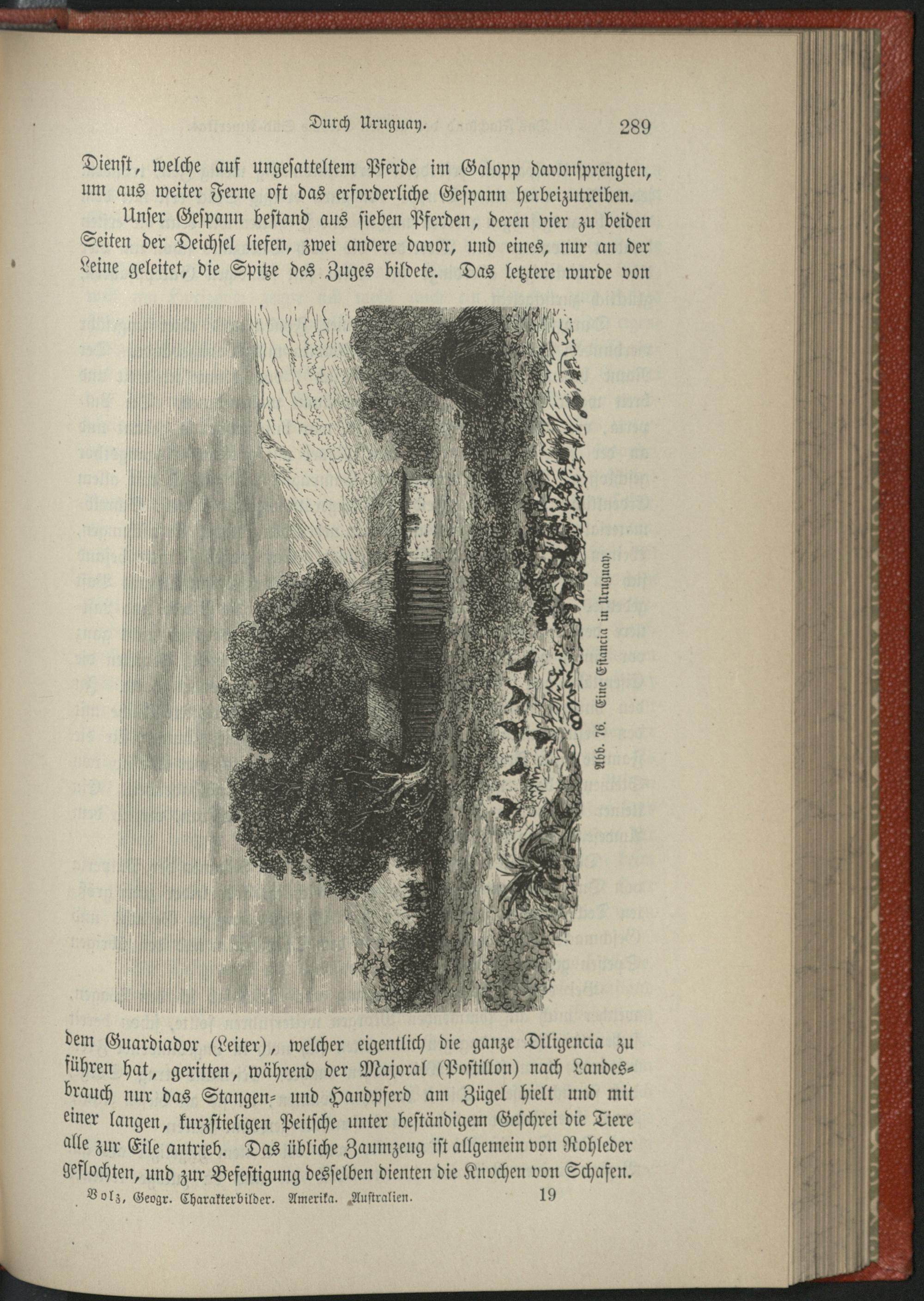 Durch Uruguay. 289

Dienst, welche auf ungesatteltem Pferde im Galopp davonsprengten, um aus weiter Ferne oft das erforderliche Gespann herbeizutreiben.

Unser Gespann bestand aus sieben Pferden, deren vier zu beiden Seiten der Deichsel liefen, zwei andere davor, und eines, nur an der Leine geleitet, die Spitze des Zuges bildete. Das letztere wurde von

Abb. 76. Eine Estancia in Uruguay.

dem Guardiador (Leiter), welcher eigentlich die ganze Diligencia zu führen hat, geritten, während der Majoral (Postillon) nach Landesbrauch nur das Stangen- und Handpferd am Zügel hielt und mit einer langen, kurzstieligen Peitsche unter beständigem Geschrei die Tiere alle zur Eile antrieb. Das übliche Zaumzeug ist allgemein von Rohleder geflochten, und zur Befestigung desselben dienten die Knochen von Schafen.

Volz, Geogr. Charakterbilder. Amerika. Australien. 19